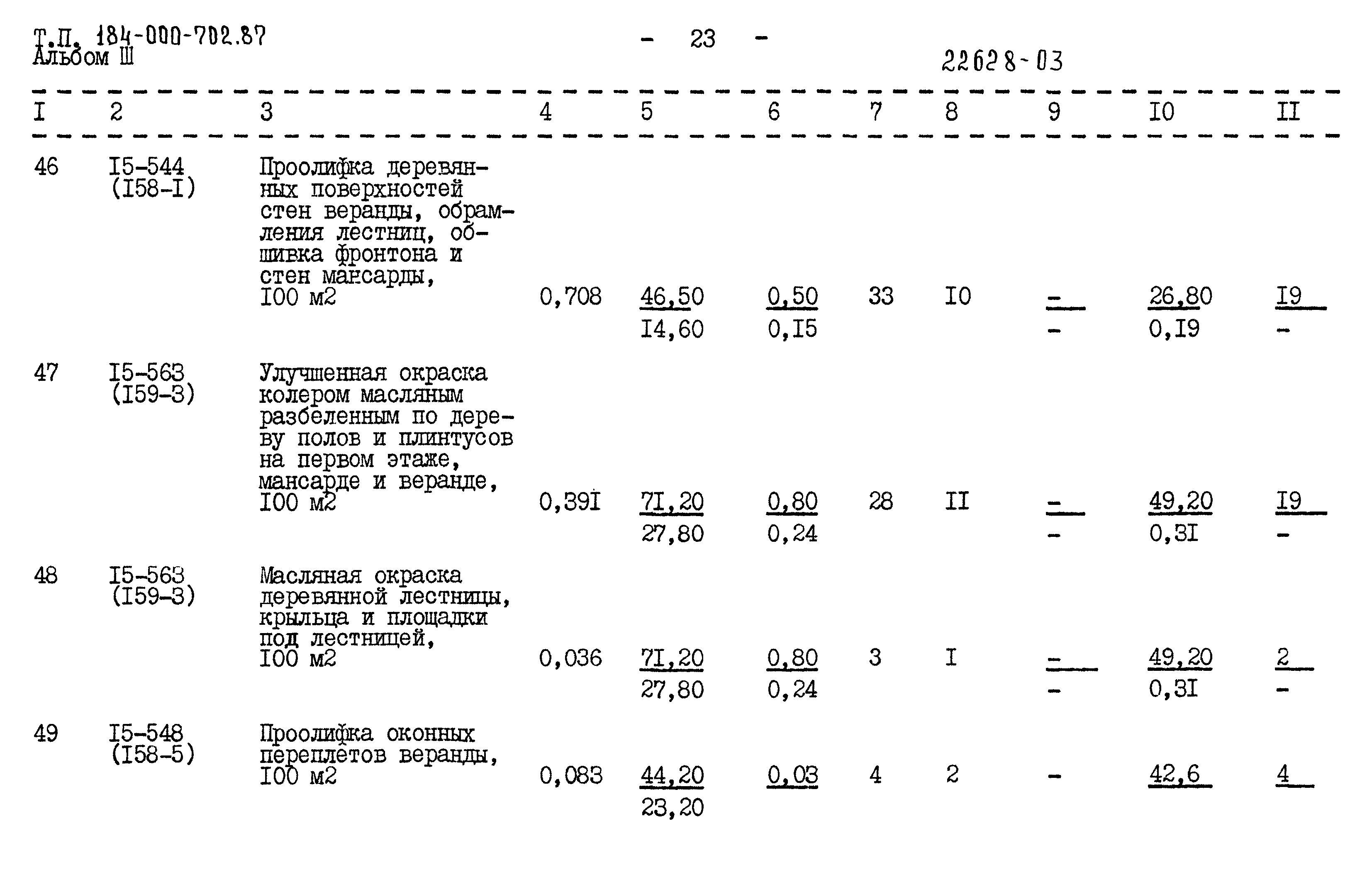 Т.П. 184-000-702.87
Альбом Ш

- 23 -

22628-03

| I | 2 | 3 | 4 | 5 | 6 | 7 | 8 | 9 | I0 | II |
|---|---|---|---|---|---|---|---|---|---|---|
| 46 | I5-544 (I58-I) | Проолифка деревянных поверхностей стен веранды, обрамления лестниц, обшивка фронтона и стен мансарды, I00 м2 | 0,708 | 46,50 I4,60 | 0,50 0,I5 | 33 | I0 | - - | 26,80 0,I9 | I9 - |
| 47 | I5-563 (I59-3) | Улучшенная окраска колером масляным разбеленным по дереву полов и плинтусов на первом этаже, мансарде и веранде, I00 м2 | 0,39I | 7I,20 27,80 | 0,80 0,24 | 28 | II | - - | 49,20 0,3I | I9 - |
| 48 | I5-563 (I59-3) | Масляная окраска деревянной лестницы, крыльца и площадки под лестницей, I00 м2 | 0,036 | 7I,20 27,80 | 0,80 0,24 | 3 | I | - - | 49,20 0,3I | 2 - |
| 49 | I5-548 (I58-5) | Проолифка оконных переплетов веранды, I00 м2 | 0,083 | 44,20 23,20 | 0,03 | 4 | 2 | - | 42,6 | 4 |